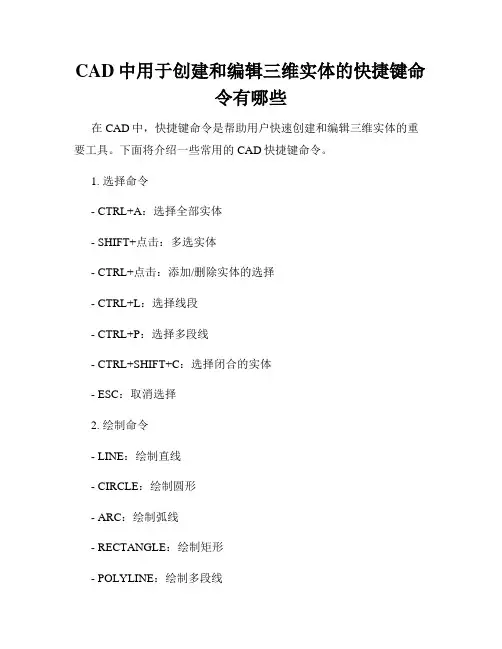 CAD 中用于创建和编辑三维实体的快捷键命令有哪些

在 CAD 中，快捷键命令是帮助用户快速创建和编辑三维实体的重要工具。下面将介绍一些常用的 CAD 快捷键命令。

1. 选择命令

- CTRL+A：选择全部实体

- SHIFT+点击：多选实体

- CTRL+点击：添加/删除实体的选择

- CTRL+L：选择线段

- CTRL+P：选择多段线

- CTRL+SHIFT+C：选择闭合的实体

- ESC：取消选择

2. 绘制命令

- LINE：绘制直线

- CIRCLE：绘制圆形

- ARC：绘制弧线

- RECTANGLE：绘制矩形

- POLYLINE：绘制多段线